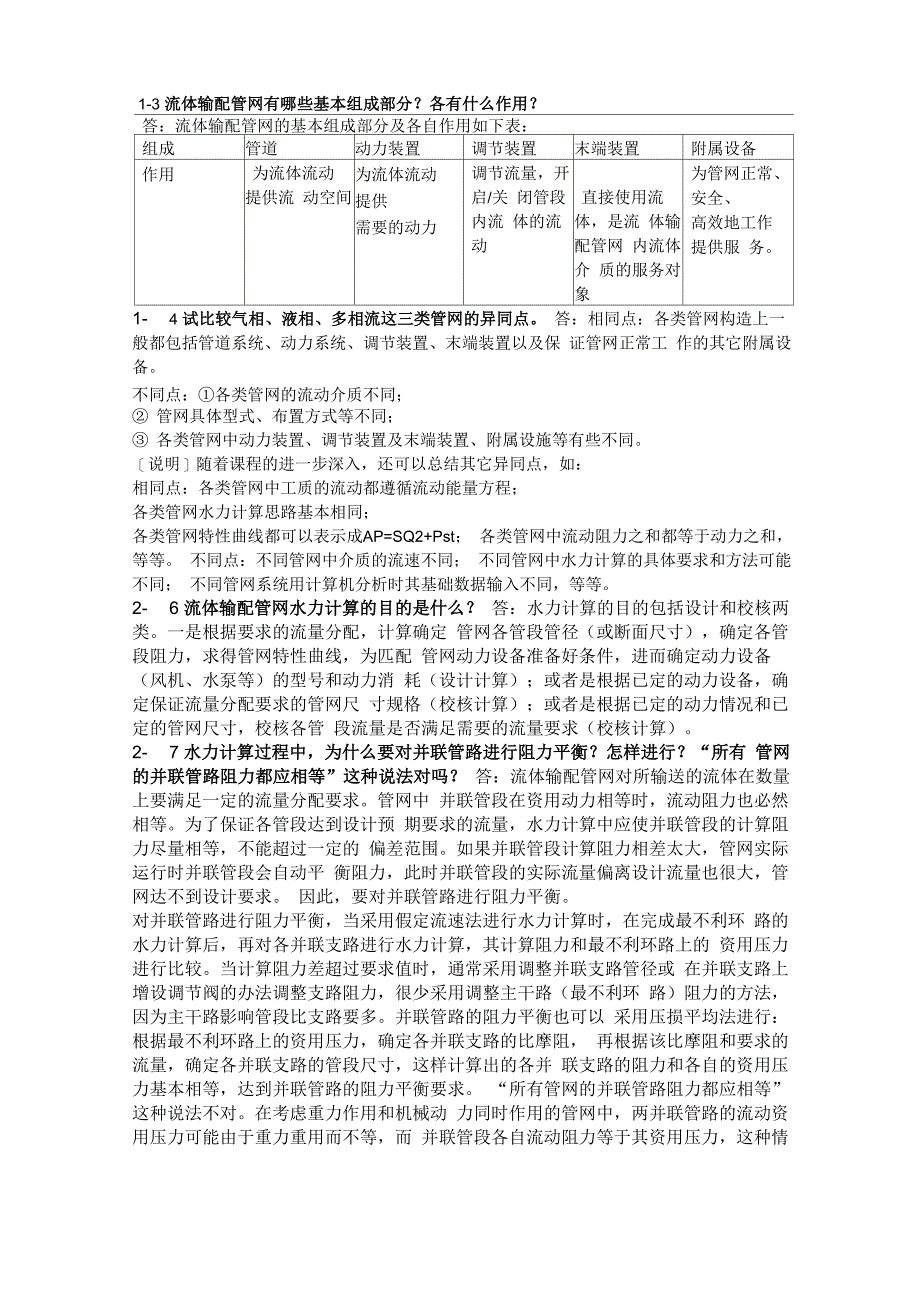 1-3 流体输配管网有哪些基本组成部分？各有什么作用？

答：流体输配管网的基本组成部分及各自作用如下表：

| 组成 | 管道 | 动力装置 | 调节装置 | 末端装置 | 附属设备 |
|---|---|---|---|---|---|
| 作用 | 为流体流动提供流 动空间 | 为流体流动提供需要的动力 | 调节流量，开启/关 闭管段内流 体的流动 | 直接使用流体，是流 体输配管网 内流体介 质的服务对象 | 为管网正常、安全、高效地工作提供服 务。 |

1- 4 试比较气相、液相、多相流这三类管网的异同点。 答：相同点：各类管网构造上一般都包括管道系统、动力系统、调节装置、末端装置以及保 证管网正常工 作的其它附属设备。

不同点：①各类管网的流动介质不同；
② 管网具体型式、布置方式等不同；
③ 各类管网中动力装置、调节装置及末端装置、附属设施等有些不同。
〔说明〕随着课程的进一步深入，还可以总结其它异同点，如：
相同点：各类管网中工质的流动都遵循流动能量方程；
各类管网水力计算思路基本相同；
各类管网特性曲线都可以表示成AP=SQ2+Pst； 各类管网中流动阻力之和都等于动力之和，等等。 不同点：不同管网中介质的流速不同； 不同管网中水力计算的具体要求和方法可能不同； 不同管网系统用计算机分析时其基础数据输入不同，等等。

2- 6 流体输配管网水力计算的目的是什么？ 答：水力计算的目的包括设计和校核两类。一是根据要求的流量分配，计算确定 管网各管段管径（或断面尺寸），确定各管段阻力，求得管网特性曲线，为匹配 管网动力设备准备好条件，进而确定动力设备（风机、水泵等）的型号和动力消 耗（设计计算）；或者是根据已定的动力设备，确定保证流量分配要求的管网尺 寸规格（校核计算）；或者是根据已定的动力情况和已定的管网尺寸，校核各管 段流量是否满足需要的流量要求（校核计算）。

2- 7 水力计算过程中，为什么要对并联管路进行阻力平衡？怎样进行？“所有 管网的并联管路阻力都应相等”这种说法对吗？ 答：流体输配管网对所输送的流体在数量上要满足一定的流量分配要求。管网中 并联管段在资用动力相等时，流动阻力也必然相等。为了保证各管段达到设计预 期要求的流量，水力计算中应使并联管段的计算阻力尽量相等，不能超过一定的 偏差范围。如果并联管段计算阻力相差太大，管网实际运行时并联管段会自动平 衡阻力，此时并联管段的实际流量偏离设计流量也很大，管网达不到设计要求。 因此，要对并联管路进行阻力平衡。
对并联管路进行阻力平衡，当采用假定流速法进行水力计算时，在完成最不利环 路的水力计算后，再对各并联支路进行水力计算，其计算阻力和最不利环路上的 资用压力进行比较。当计算阻力差超过要求值时，通常采用调整并联支路管径或 在并联支路上增设调节阀的办法调整支路阻力，很少采用调整主干路（最不利环 路）阻力的方法，因为主干路影响管段比支路要多。并联管路的阻力平衡也可以 采用压损平均法进行：根据最不利环路上的资用压力，确定各并联支路的比摩阻， 再根据该比摩阻和要求的流量，确定各并联支路的管段尺寸，这样计算出的各并 联支路的阻力和各自的资用压力基本相等，达到并联管路的阻力平衡要求。 “所有管网的并联管路阻力都应相等”这种说法不对。在考虑重力作用和机械动 力同时作用的管网中，两并联管路的流动资用压力可能由于重力重用而不等，而 并联管段各自流动阻力等于其资用压力，这种情